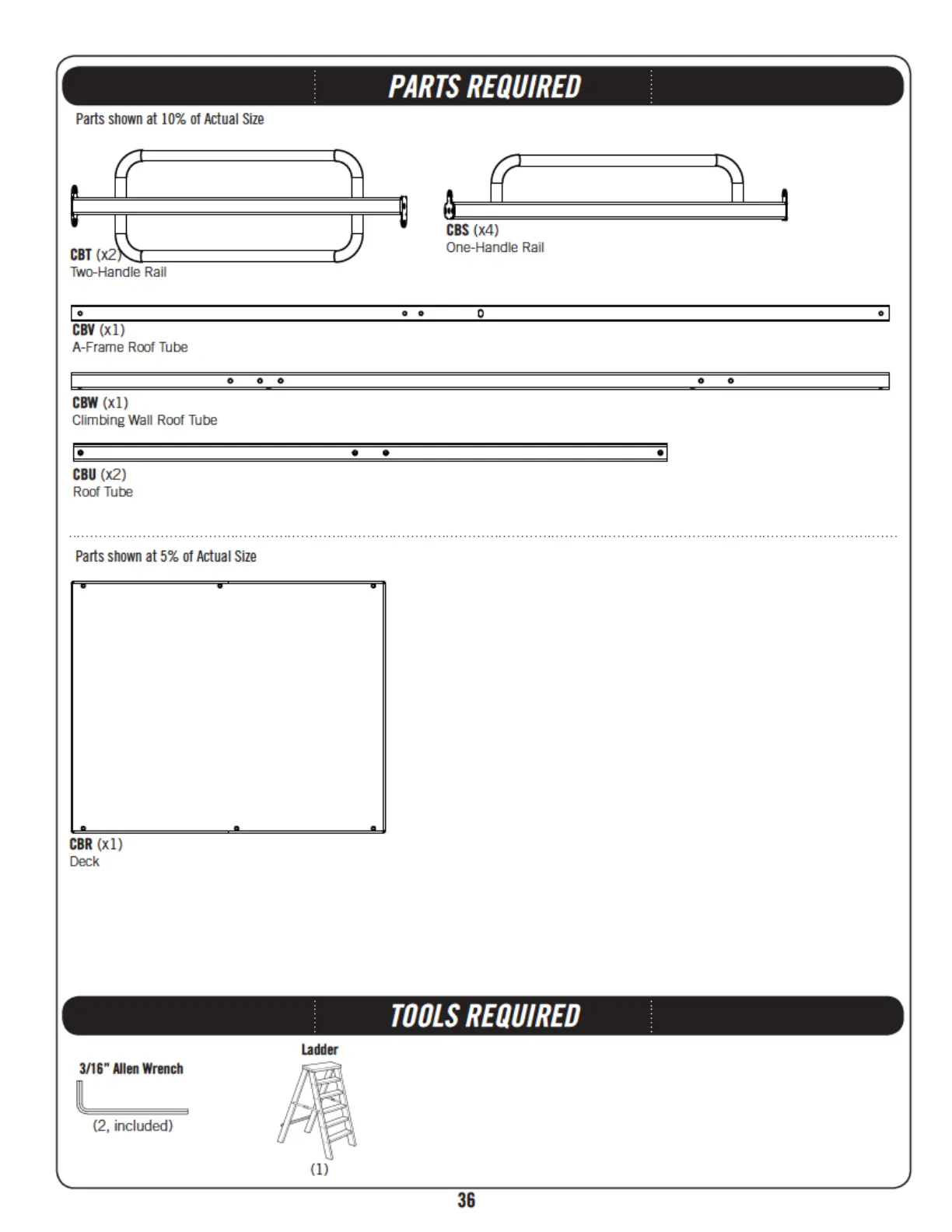 PARTS REQUIRED

Parts shown at 10% of Actual Size

CBT (x2)
Two-Handle Rail

CBS (x4)
One-Handle Rail

CBV (x1)
A-Frame Roof Tube

CBW (x1)
Climbing Wall Roof Tube

CBU (x2)
Roof Tube

Parts shown at 5% of Actual Size

CBR (x1)
Deck

TOOLS REQUIRED

3/16" Allen Wrench
(2, included)

Ladder
(1)

36